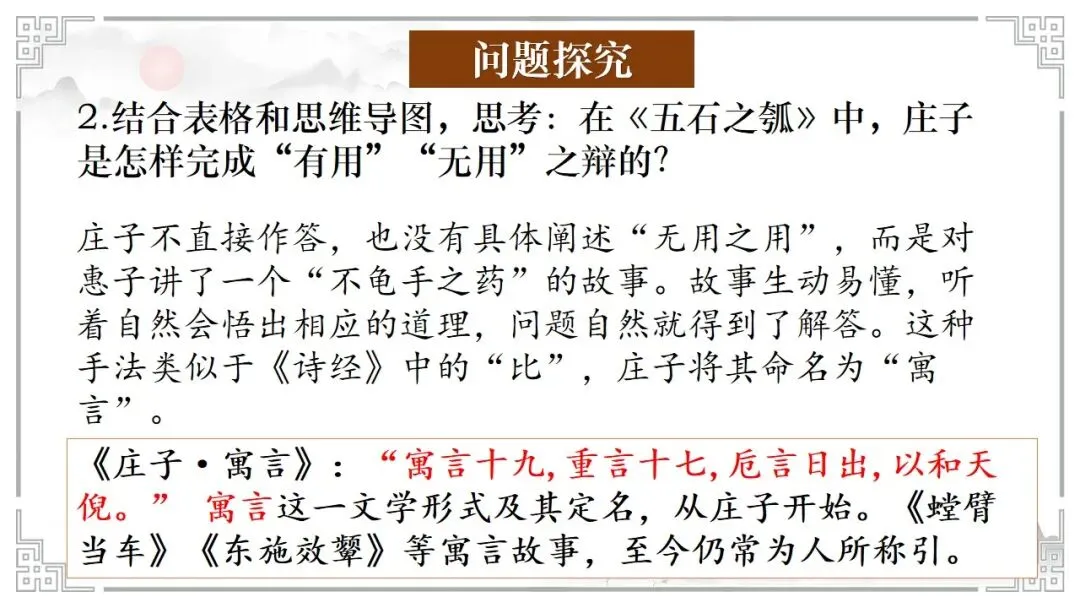 问题探究

2.结合表格和思维导图，思考：在《五石之瓠》中，庄子是怎样完成“有用”“无用”之辩的?

庄子不直接作答，也没有具体阐述“无用之用”，而是对惠子讲了一个“不龟手之药”的故事。故事生动易懂，听着自然会悟出相应的道理，问题自然就得到了解答。这种手法类似于《诗经》中的“比”，庄子将其命名为“寓言”。

《庄子·寓言》：“寓言十九，重言十七，卮言日出，以和天倪。”寓言这一文学形式及其定名，从庄子开始。《螳臂当车》《东施效颦》等寓言故事，至今仍常为人所称引。